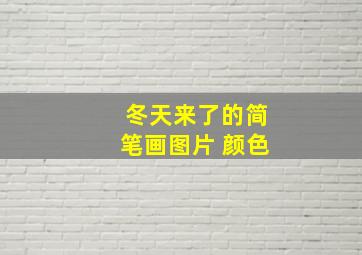 冬天来了的简笔画图片 颜色